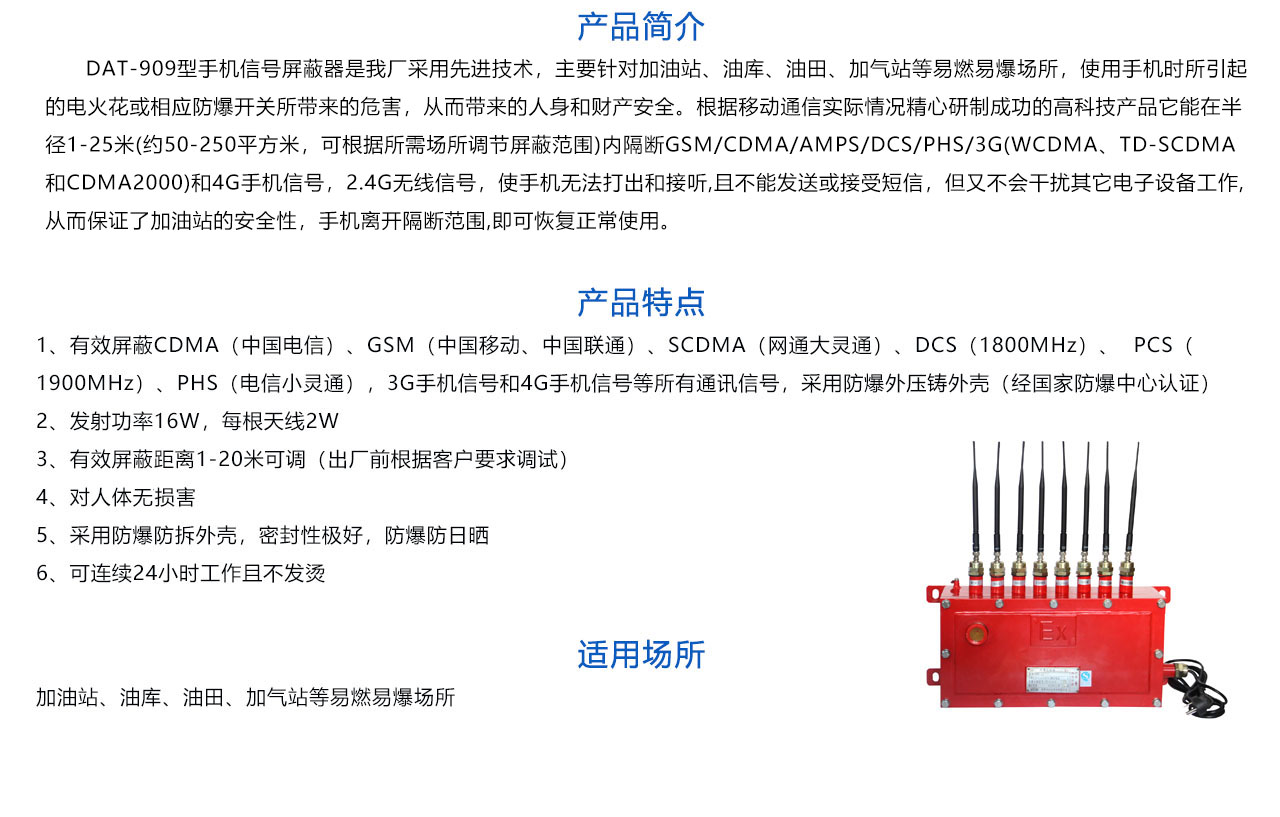 产品简介

DAT-909型手机信号屏蔽器是我厂采用先进技术，主要针对加油站、油库、油田、加气站等易燃易爆场所，使用手机时所引起的电火花或相应防爆开关所带来的危害，从而带来的人身和财产安全。根据移动通信实际情况精心研制成功的高科技产品它能在半径1-25米(约50-250平方米，可根据所需场所调节屏蔽范围)内隔断GSM/CDMA/AMPS/DCS/PHS/3G(WCDMA、TD-SCDMA和CDMA2000)和4G手机信号，2.4G无线信号，使手机无法打出和接听,且不能发送或接受短信，但又不会干扰其它电子设备工作,从而保证了加油站的安全性，手机离开隔断范围,即可恢复正常使用。

产品特点

1、有效屏蔽CDMA（中国电信）、GSM（中国移动、中国联通）、SCDMA（网通大灵通）、DCS（1800MHz）、 PCS（1900MHz）、PHS（电信小灵通），3G手机信号和4G手机信号等所有通讯信号，采用防爆外压铸外壳（经国家防爆中心认证）
2、发射功率16W，每根天线2W
3、有效屏蔽距离1-20米可调（出厂前根据客户要求调试）
4、对人体无损害
5、采用防爆防拆外壳，密封性极好，防爆防日晒
6、可连续24小时工作且不发烫

Ex

适用场所

加油站、油库、油田、加气站等易燃易爆场所